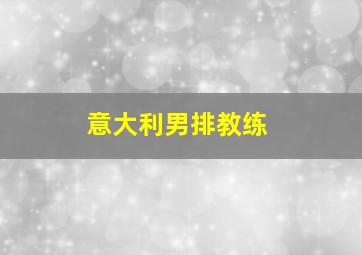 意大利男排教练